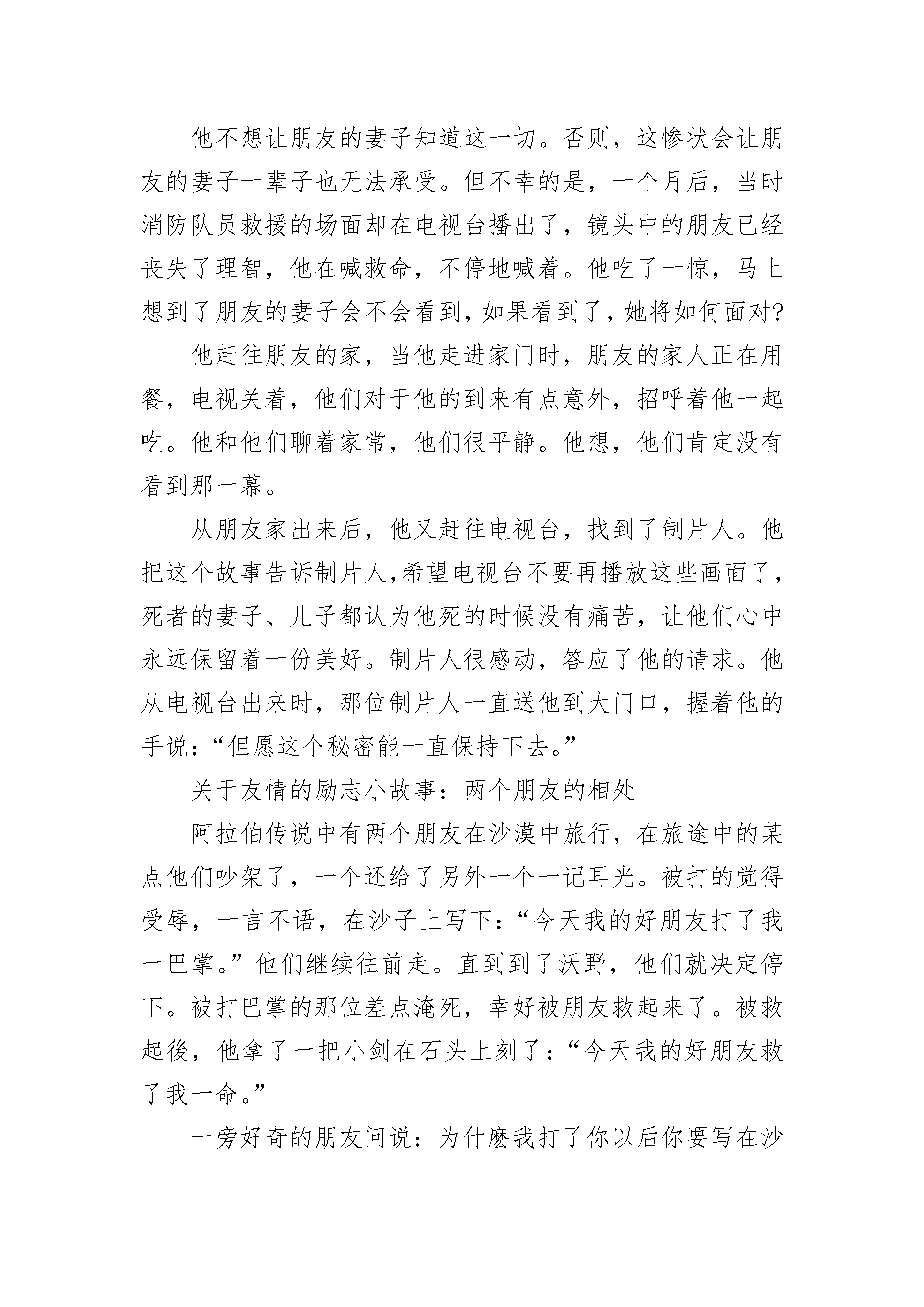 他不想让朋友的妻子知道这一切。否则，这惨状会让朋友的妻子一辈子也无法承受。但不幸的是，一个月后，当时消防队员救援的场面却在电视台播出了，镜头中的朋友已经丧失了理智，他在喊救命，不停地喊着。他吃了一惊，马上想到了朋友的妻子会不会看到，如果看到了，她将如何面对?

他赶往朋友的家，当他走进家门时，朋友的家人正在用餐，电视关着，他们对于他的到来有点意外，招呼着他一起吃。他和他们聊着家常，他们很平静。他想，他们肯定没有看到那一幕。

从朋友家出来后，他又赶往电视台，找到了制片人。他把这个故事告诉制片人,希望电视台不要再播放这些画面了，死者的妻子、儿子都认为他死的时候没有痛苦，让他们心中永远保留着一份美好。制片人很感动，答应了他的请求。他从电视台出来时，那位制片人一直送他到大门口，握着他的手说：“但愿这个秘密能一直保持下去。”

关于友情的励志小故事：两个朋友的相处

阿拉伯传说中有两个朋友在沙漠中旅行，在旅途中的某点他们吵架了，一个还给了另外一个一记耳光。被打的觉得受辱，一言不语，在沙子上写下：“今天我的好朋友打了我一巴掌。”他们继续往前走。直到到了沃野，他们就决定停下。被打巴掌的那位差点淹死，幸好被朋友救起来了。被救起後，他拿了一把小剑在石头上刻了：“今天我的好朋友救了我一命。”

一旁好奇的朋友问说：为什麽我打了你以后你要写在沙